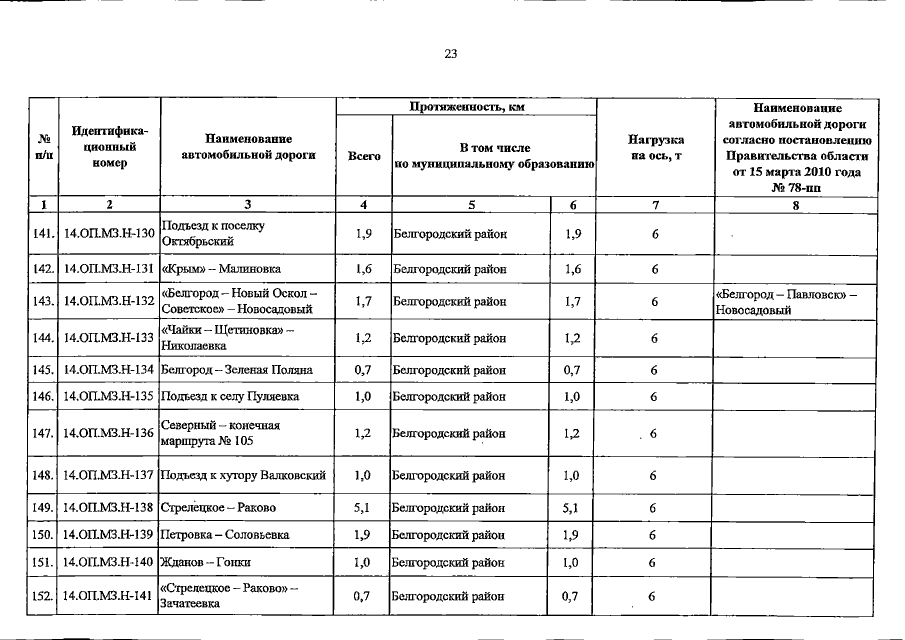 23

| № п/п | Идентификационный номер | Наименование автомобильной дороги | Протяженность, км |  |  | Нагрузка на ось, т | Наименование автомобильной дороги согласно постановлению Правительства области от 15 марта 2010 года № 78-пп |
|---|---|---|---|---|---|---|---|
|  |  |  | Всего | В том числе по муниципальному образованию |  |  |  |
| 1 | 2 | 3 | 4 | 5 | 6 | 7 | 8 |
| 141. | 14.ОП.МЗ.Н-130 | Подъезд к поселку Октябрьский | 1,9 | Белгородский район | 1,9 | 6 |  |
| 142. | 14.ОП.МЗ.Н-131 | «Крым» – Малиновка | 1,6 | Белгородский район | 1,6 | 6 |  |
| 143. | 14.ОП.МЗ.Н-132 | «Белгород – Новый Оскол – Советское» – Новосадовый | 1,7 | Белгородский район | 1,7 | 6 | «Белгород – Павловск» – Новосадовый |
| 144. | 14.ОП.МЗ.Н-133 | «Чайки – Щетиновка» – Николаевка | 1,2 | Белгородский район | 1,2 | 6 |  |
| 145. | 14.ОП.МЗ.Н-134 | Белгород – Зеленая Поляна | 0,7 | Белгородский район | 0,7 | 6 |  |
| 146. | 14.ОП.МЗ.Н-135 | Подъезд к селу Пуляевка | 1,0 | Белгородский район | 1,0 | 6 |  |
| 147. | 14.ОП.МЗ.Н-136 | Северный – конечная маршрута № 105 | 1,2 | Белгородский район | 1,2 | 6 |  |
| 148. | 14.ОП.МЗ.Н-137 | Подъезд к хутору Валковский | 1,0 | Белгородский район | 1,0 | 6 |  |
| 149. | 14.ОП.МЗ.Н-138 | Стрелецкое – Раково | 5,1 | Белгородский район | 5,1 | 6 |  |
| 150. | 14.ОП.МЗ.Н-139 | Петровка – Соловьевка | 1,9 | Белгородский район | 1,9 | 6 |  |
| 151. | 14.ОП.МЗ.Н-140 | Жданов – Гонки | 1,0 | Белгородский район | 1,0 | 6 |  |
| 152. | 14.ОП.МЗ.Н-141 | «Стрелецкое – Раково» – Зачатеевка | 0,7 | Белгородский район | 0,7 | 6 |  |